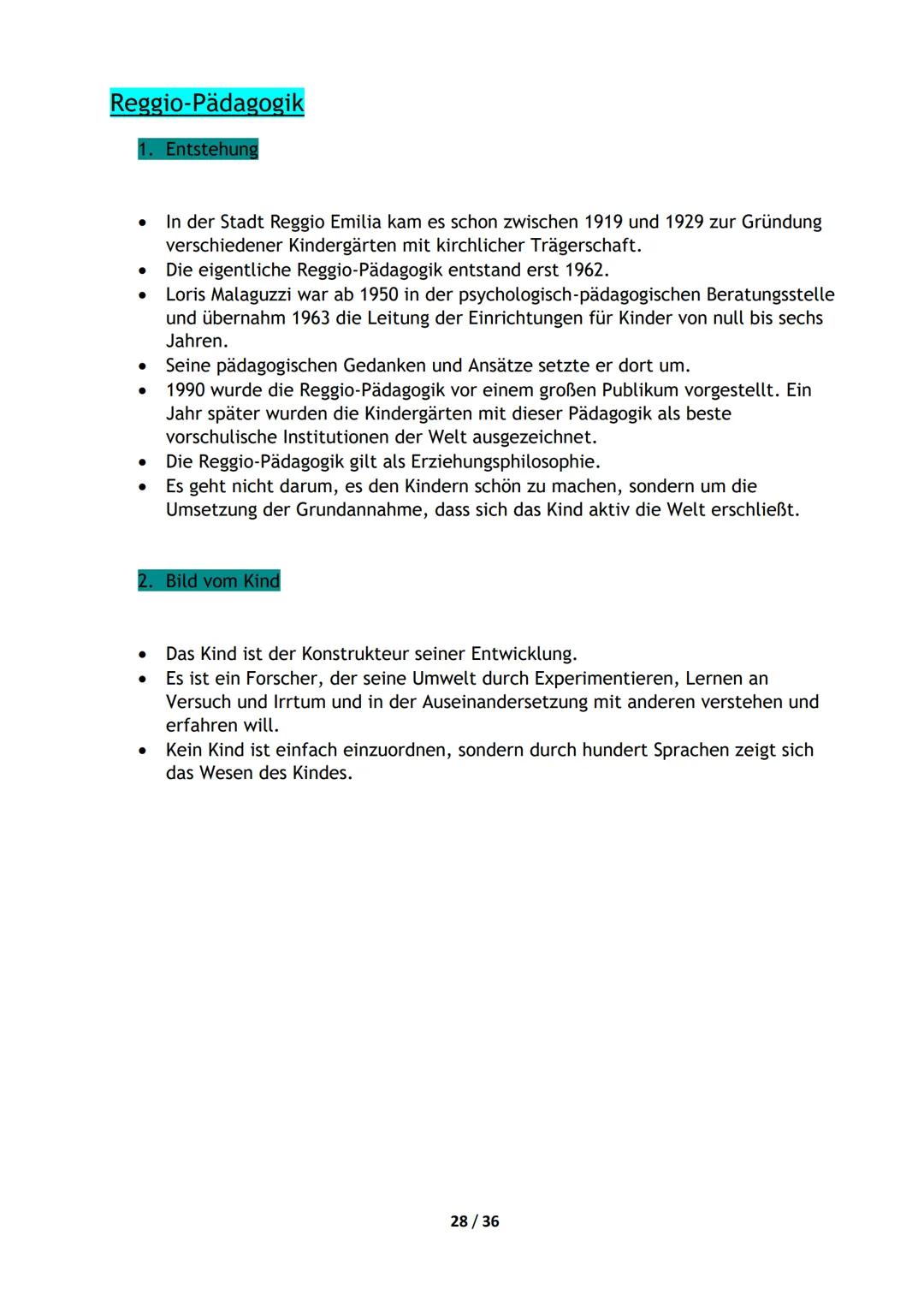 Reggio-Pädagogik

1. Entstehung

• In der Stadt Reggio Emilia kam es schon zwischen 1919 und 1929 zur Gründung verschiedener Kindergärten mit kirchlicher Trägerschaft.
• Die eigentliche Reggio-Pädagogik entstand erst 1962.
• Loris Malaguzzi war ab 1950 in der psychologisch-pädagogischen Beratungsstelle und übernahm 1963 die Leitung der Einrichtungen für Kinder von null bis sechs Jahren.
• Seine pädagogischen Gedanken und Ansätze setzte er dort um.
• 1990 wurde die Reggio-Pädagogik vor einem großen Publikum vorgestellt. Ein Jahr später wurden die Kindergärten mit dieser Pädagogik als beste vorschulische Institutionen der Welt ausgezeichnet.
• Die Reggio-Pädagogik gilt als Erziehungsphilosophie.
• Es geht nicht darum, es den Kindern schön zu machen, sondern um die Umsetzung der Grundannahme, dass sich das Kind aktiv die Welt erschließt.

2. Bild vom Kind

• Das Kind ist der Konstrukteur seiner Entwicklung.
• Es ist ein Forscher, der seine Umwelt durch Experimentieren, Lernen an Versuch und Irrtum und in der Auseinandersetzung mit anderen verstehen und erfahren will.
• Kein Kind ist einfach einzuordnen, sondern durch hundert Sprachen zeigt sich das Wesen des Kindes.

28 / 36